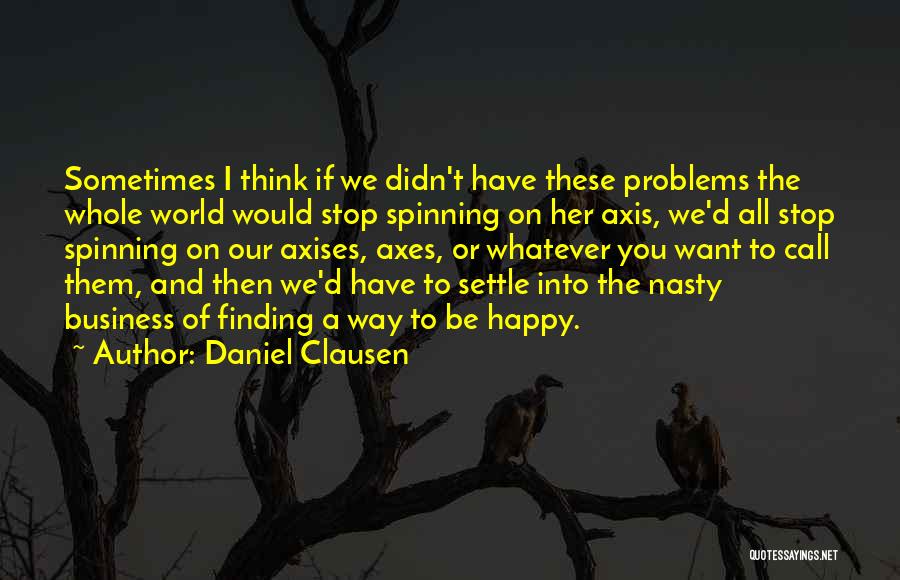 Sometimes I think if we didn't have these problems the whole world would stop spinning on her axis, we'd all stop spinning on our axises, axes, or whatever you want to call them, and then we'd have to settle into the nasty business of finding a way to be happy.

~ Author: Daniel Clausen

QUOTESSAYINGS.NET